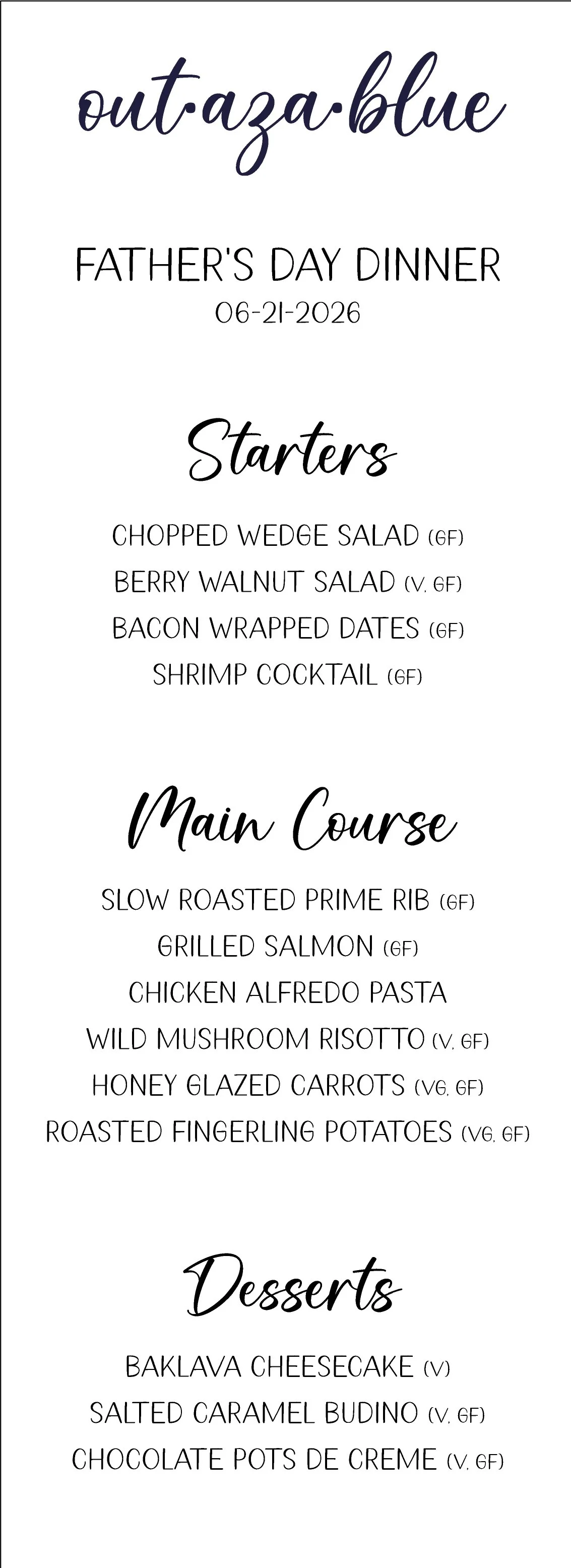 out·aza·blue

FATHER'S DAY DINNER
06-21-2026

Starters

CHOPPED WEDGE SALAD (GF)
BERRY WALNUT SALAD (V, GF)
BACON WRAPPED DATES (GF)
SHRIMP COCKTAIL (GF)

Main Course

SLOW ROASTED PRIME RIB (GF)
GRILLED SALMON (GF)
CHICKEN ALFREDO PASTA
WILD MUSHROOM RISOTTO (V, GF)
HONEY GLAZED CARROTS (VG, GF)
ROASTED FINGERLING POTATOES (VG, GF)

Desserts

BAKLAVA CHEESECAKE (V)
SALTED CARAMEL BUDINO (V, GF)
CHOCOLATE POTS DE CREME (V, GF)